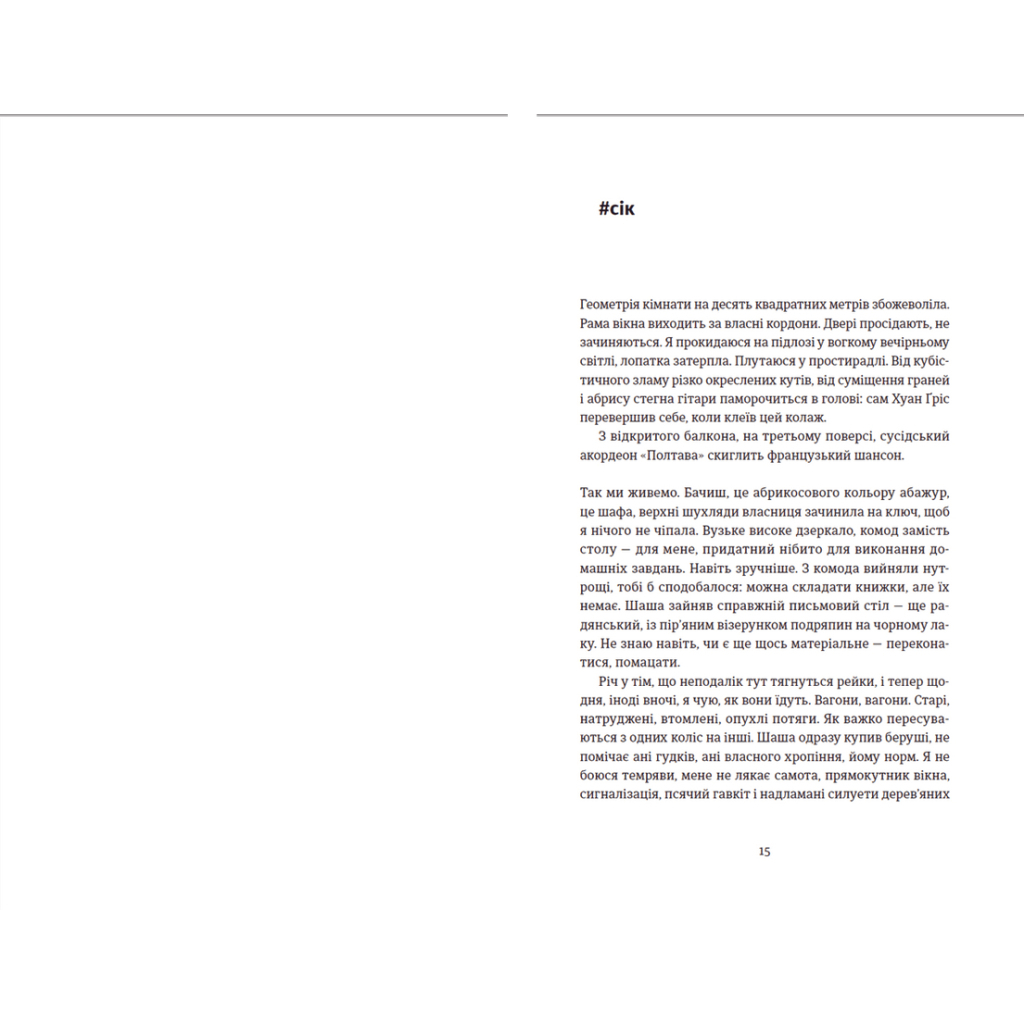 #сік

Геометрія кімнати на десять квадратних метрів збожеволіла. Рама вікна виходить за власні кордони. Двері просідають, не зачиняються. Я прокидаюся на підлозі у вогкому вечірньому світлі, лопатка затерпла. Плутаюся у простирадлі. Від кубістичного зламу різко окреслених кутів, від суміщення граней і абрису стегна гітари паморочиться в голові: сам Хуан Гріс перевершив себе, коли клеїв цей колаж.

З відкритого балкона, на третьому поверсі, сусідський акордеон «Полтава» скиглить французький шансон.

Так ми живемо. Бачиш, це абрикосового кольору абажур, це шафа, верхні шухляди власниця зачинила на ключ, щоб я нічого не чіпала. Вузьке високе дзеркало, комод замість столу — для мене, придатний нібито для виконання домашніх завдань. Навіть зручніше. З комода вийняли нутрощі, тобі б сподобалося: можна складати книжки, але їх немає. Шаша зайняв справжній письмовий стіл — ще радянський, із пір'яним візерунком подряпин на чорному лаку. Не знаю навіть, чи є ще щось матеріальне — переконатися, помацати.

Річ у тім, що неподалік тут тягнуться рейки, і тепер щодня, іноді вночі, я чую, як вони їдуть. Вагони, вагони. Старі, натруджені, втомлені, опухлі потяги. Як важко пересуваються з одних коліс на інші. Шаша одразу купив беруші, не помічає ані гудків, ані власного хропіння, йому норм. Я не боюся темряви, мене не лякає самота, прямокутник вікна, сигналізація, псячий гавкіт і надламані силуети дерев'яних

15